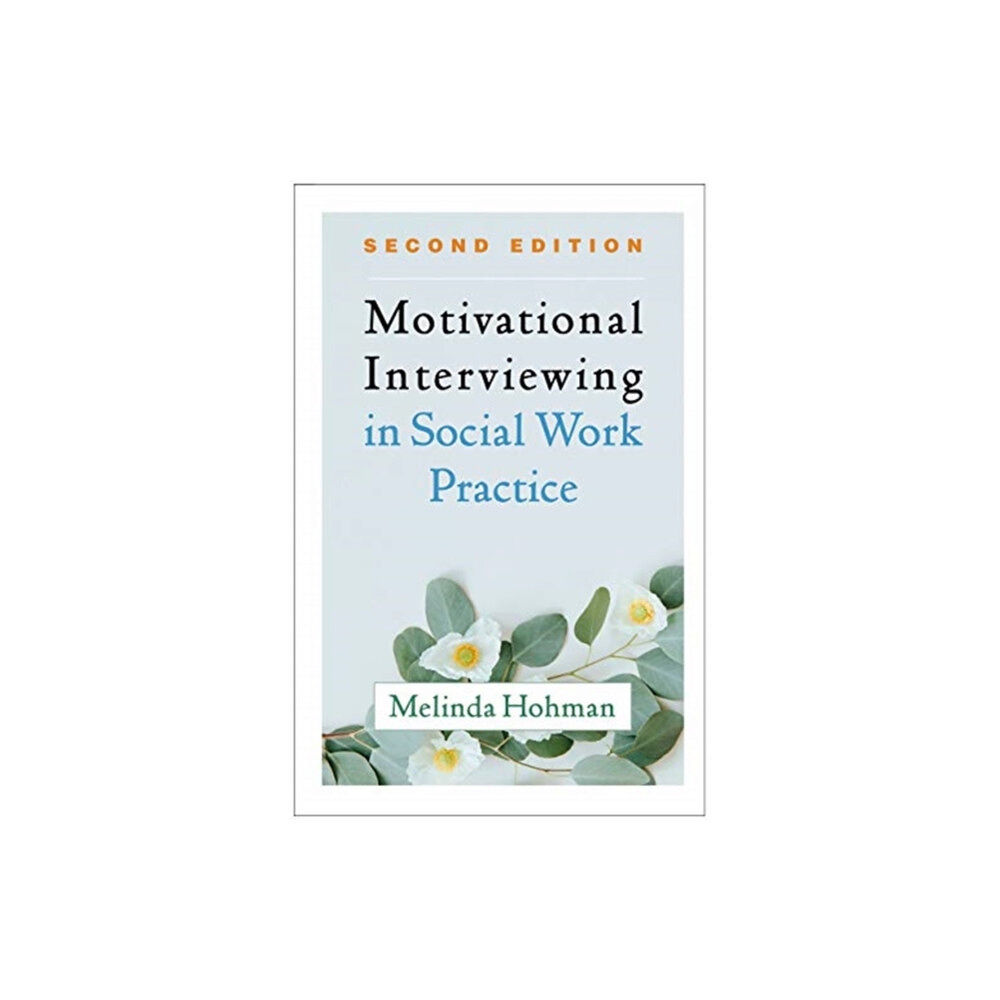 SECOND EDITION

Motivational Interviewing in Social Work Practice

Melinda Hohman